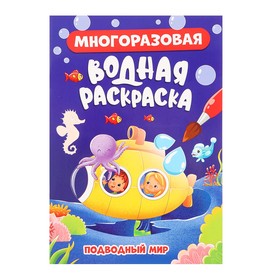 МНОГОРАЗОВАЯ
ВОДНАЯ РАСКРАСКА

ПОДВОДНЫЙ МИР